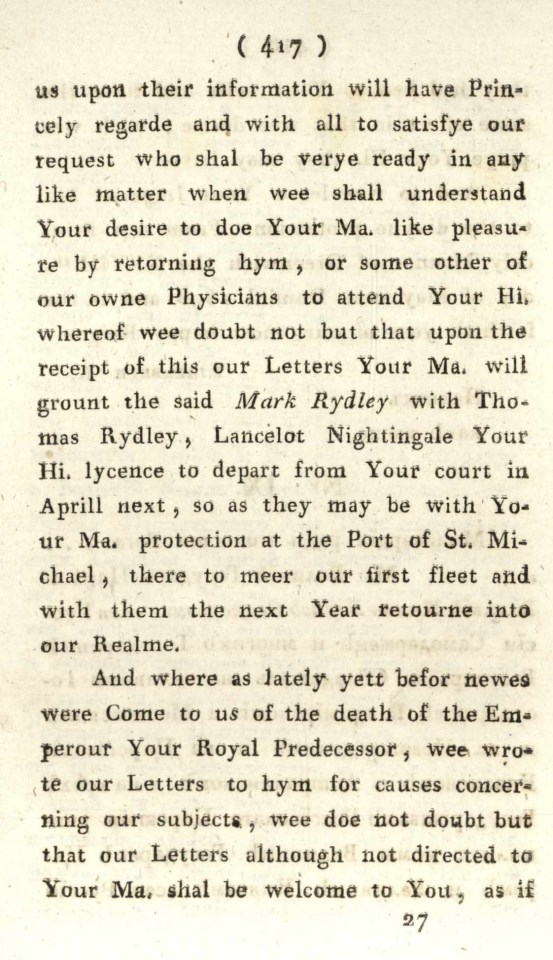 ( 417 )

us upon their information will have Princely regarde and with all to satisfye our request who shal be verye ready in any like matter when wee shall understand Your desire to doe Your Ma. like pleasure by retorning hym, or some other of our owne Physicians to attend Your Hi. whereof wee doubt not but that upon the receipt of this our Letters Your Ma. will grount the said Mark Rydley with Thomas Rydley, Lancelot Nightingale Your Hi. lycence to depart from Your court in Aprill next, so as they may be with Your Ma. protection at the Port of St. Michael, there to meer our first fleet and with them the next Year retourne into our Realme.

And where as lately yett befor newes were Come to us of the death of the Emperour Your Royal Predecessor, wee wrote our Letters to hym for causes concerning our subjects, wee doe not doubt but that our Letters although not directed to Your Ma. shal be welcome to You, as if

27